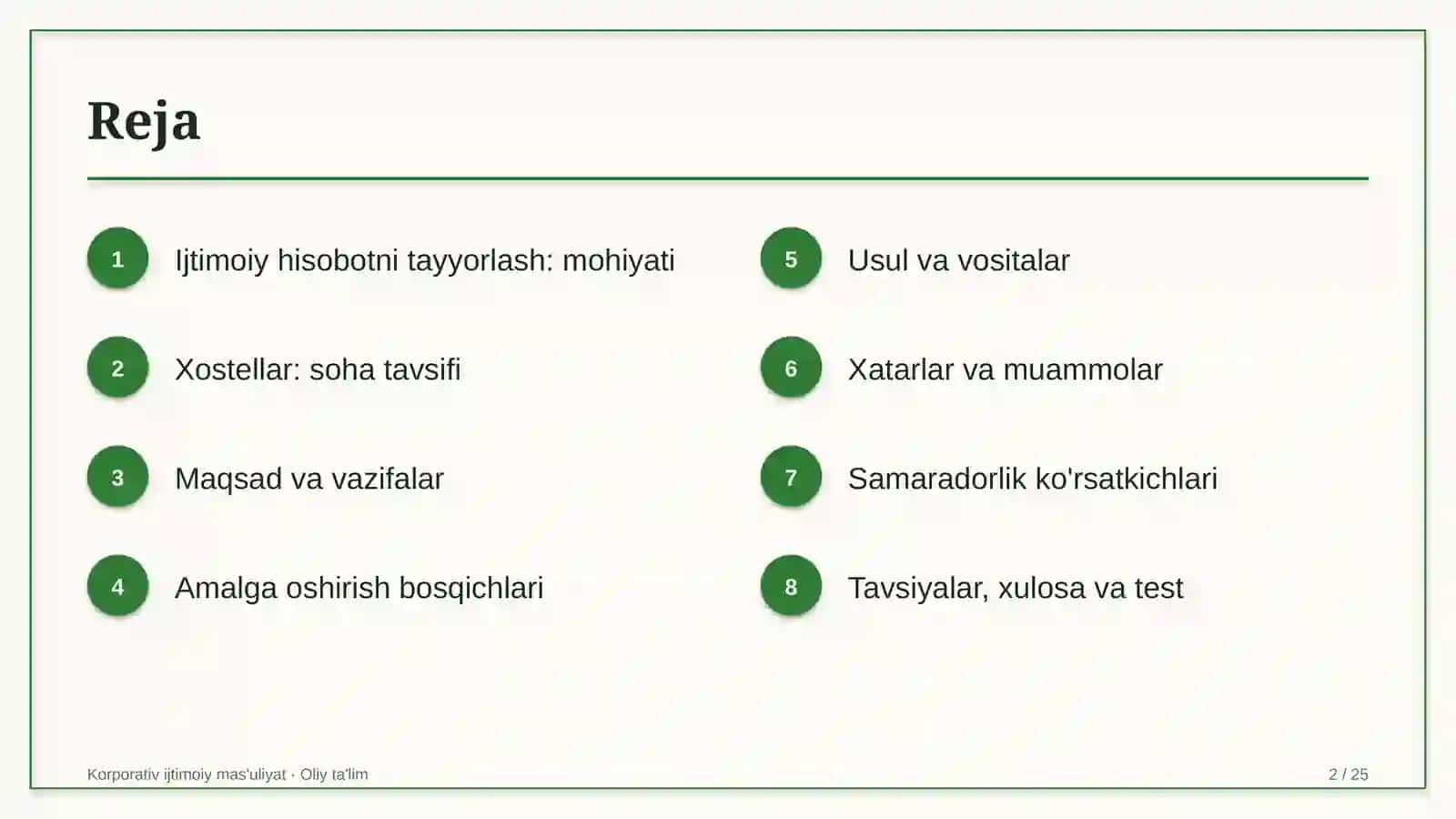 Reja

1 Ijtimoiy hisobotni tayyorlash: mohiyati

2 Xostellar: soha tavsifi

3 Maqsad va vazifalar

4 Amalga oshirish bosqichlari

5 Usul va vositalar

6 Xatarlar va muammolar

7 Samaradorlik ko'rsatkichlari

8 Tavsiyalar, xulosa va test

Korporativ ijtimoiy mas'uliyat · Oliy ta'lim

2 / 25